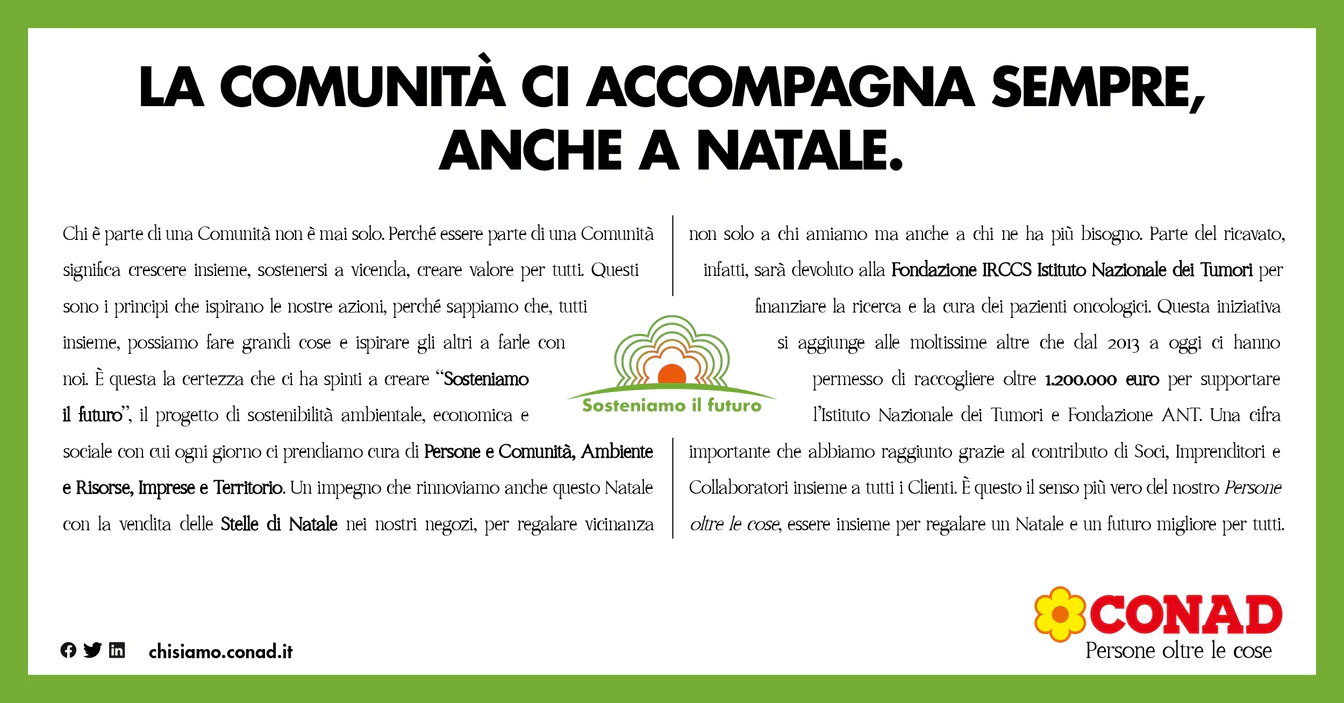 LA COMUNITÀ CI ACCOMPAGNA SEMPRE, ANCHE A NATALE.

Chi è parte di una Comunità non è mai solo. Perché essere parte di una Comunità significa crescere insieme, sostenersi a vicenda, creare valore per tutti. Questi sono i principi che ispirano le nostre azioni, perché sappiamo che, tutti insieme, possiamo fare grandi cose e ispirare gli altri a farle con noi. È questa la certezza che ci ha spinti a creare "Sosteniamo il futuro", il progetto di sostenibilità ambientale, economica e sociale con cui ogni giorno ci prendiamo cura di Persone e Comunità, Ambiente e Risorse, Imprese e Territorio. Un impegno che rinnoviamo anche questo Natale con la vendita delle Stelle di Natale nei nostri negozi, per regalare vicinanza non solo a chi amiamo ma anche a chi ne ha più bisogno. Parte del ricavato, infatti, sarà devoluto alla Fondazione IRCCS Istituto Nazionale dei Tumori per finanziare la ricerca e la cura dei pazienti oncologici. Questa iniziativa si aggiunge alle moltissime altre che dal 2013 a oggi ci hanno permesso di raccogliere oltre 1.200.000 euro per supportare l'Istituto Nazionale dei Tumori e Fondazione ANT. Una cifra importante che abbiamo raggiunto grazie al contributo di Soci, Imprenditori e Collaboratori insieme a tutti i Clienti. È questo il senso più vero del nostro Persone oltre le cose, essere insieme per regalare un Natale e un futuro migliore per tutti.

Sosteniamo il futuro

chisiamo.conad.it

CONAD
Persone oltre le cose